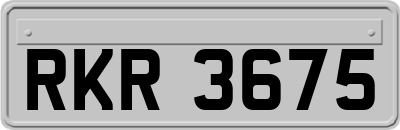 RKR 3675